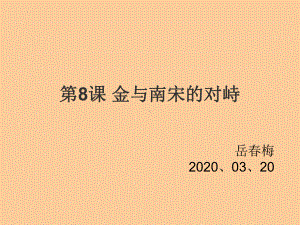 第8课 金与南宋的对峙

岳春梅
2020、03、20